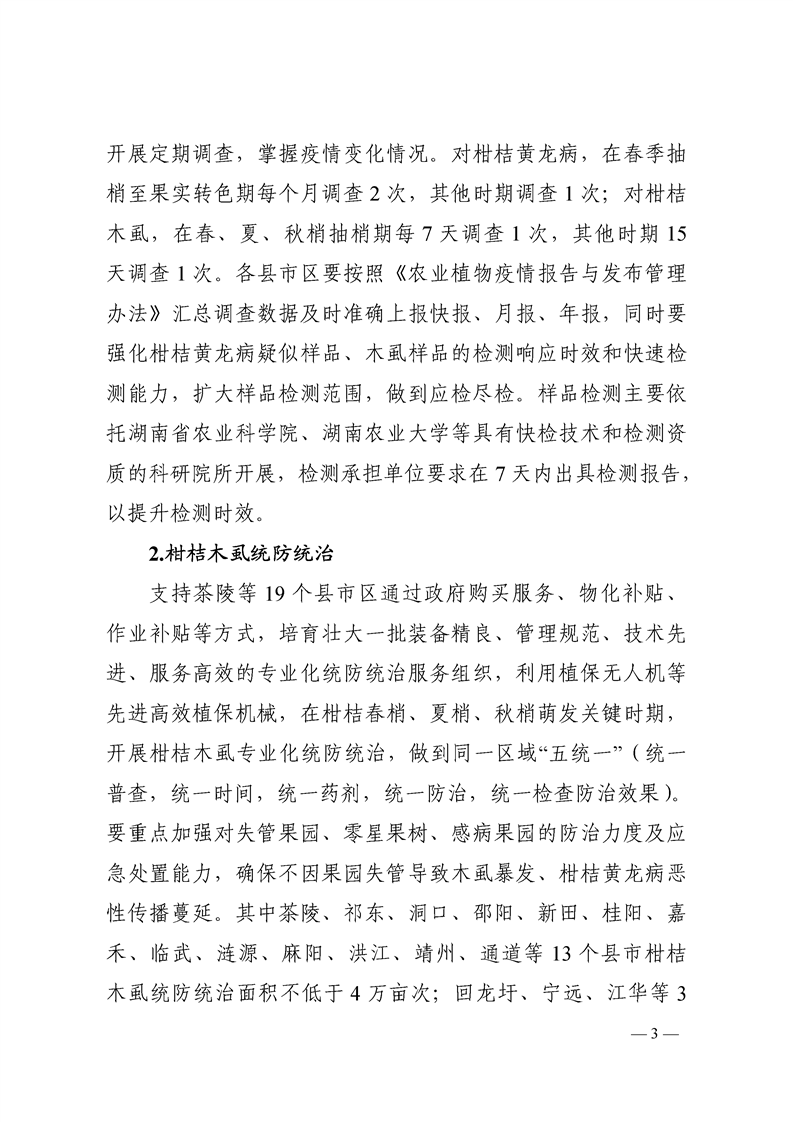 开展定期调查，掌握疫情变化情况。对柑桔黄龙病，在春季抽梢至果实转色期每个月调查 2 次，其他时期调查 1 次；对柑桔木虱，在春、夏、秋梢抽梢期每 7 天调查 1 次，其他时期 15 天调查 1 次。各县市区要按照《农业植物疫情报告与发布管理办法》汇总调查数据及时准确上报快报、月报、年报，同时要强化柑桔黄龙病疑似样品、木虱样品的检测响应时效和快速检测能力，扩大样品检测范围，做到应检尽检。样品检测主要依托湖南省农业科学院、湖南农业大学等具有快检技术和检测资质的科研院所开展，检测承担单位要求在 7 天内出具检测报告，以提升检测时效。

2.柑桔木虱统防统治

支持茶陵等 19 个县市区通过政府购买服务、物化补贴、作业补贴等方式，培育壮大一批装备精良、管理规范、技术先进、服务高效的专业化统防统治服务组织，利用植保无人机等先进高效植保机械，在柑桔春梢、夏梢、秋梢萌发关键时期，开展柑桔木虱专业化统防统治，做到同一区域“五统一”（统一普查，统一时间，统一药剂，统一防治，统一检查防治效果）。要重点加强对失管果园、零星果树、感病果园的防治力度及应急处置能力，确保不因果园失管导致木虱暴发、柑桔黄龙病恶性传播蔓延。其中茶陵、祁东、洞口、邵阳、新田、桂阳、嘉禾、临武、涟源、麻阳、洪江、靖州、通道等 13 个县市柑桔木虱统防统治面积不低于 4 万亩次；回龙圩、宁远、江华等 3

— 3 —